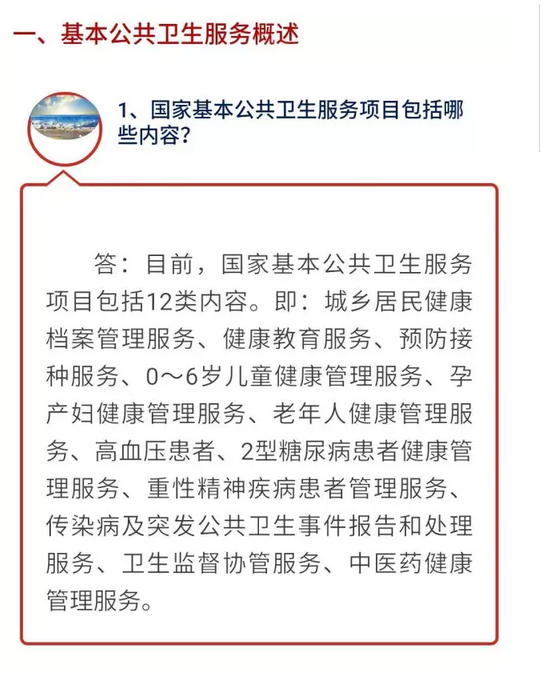 一、基本公共卫生服务概述

1、国家基本公共卫生服务项目包括哪些内容？

答：目前，国家基本公共卫生服务项目包括12类内容。即：城乡居民健康档案管理服务、健康教育服务、预防接种服务、0～6岁儿童健康管理服务、孕产妇健康管理服务、老年人健康管理服务、高血压患者、2型糖尿病患者健康管理服务、重性精神疾病患者管理服务、传染病及突发公共卫生事件报告和处理服务、卫生监督协管服务、中医药健康管理服务。